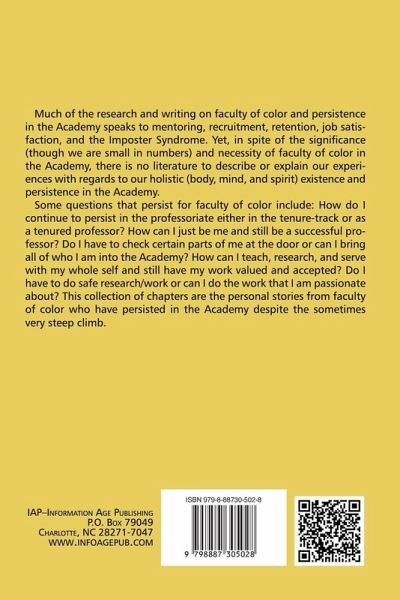 Much of the research and writing on faculty of color and persistence in the Academy speaks to mentoring, recruitment, retention, job satisfaction, and the Imposter Syndrome. Yet, in spite of the significance (though we are small in numbers) and necessity of faculty of color in the Academy, there is no literature to describe or explain our experiences with regards to our holistic (body, mind, and spirit) existence and persistence in the Academy.

Some questions that persist for faculty of color include: How do I continue to persist in the professoriate either in the tenure-track or as a tenured professor? How can I just be me and still be a successful professor? Do I have to check certain parts of me at the door or can I bring all of who I am into the Academy? How can I teach, research, and serve with my whole self and still have my work valued and accepted? Do I have to do safe research/work or can I do the work that I am passionate about? This collection of chapters are the personal stories from faculty of color who have persisted in the Academy despite the sometimes very steep climb.

IAP–Information Age Publishing
P.O. Box 79049
Charlotte, NC 28271-7047
WWW.INFOAGEPUB.COM

ISBN 979-8-88730-502-8

9 798887 305028